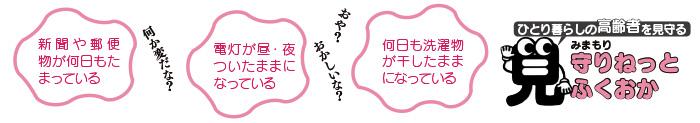 新聞や郵便物が何日もたまっている

何か変だな?

電灯が昼・夜ついたままになっている

おや?おかしいな?

何日も洗濯物が干したままになっている

ひとり暮らしの高齢者を見守る

見

みまもり

守りねっとふくおか